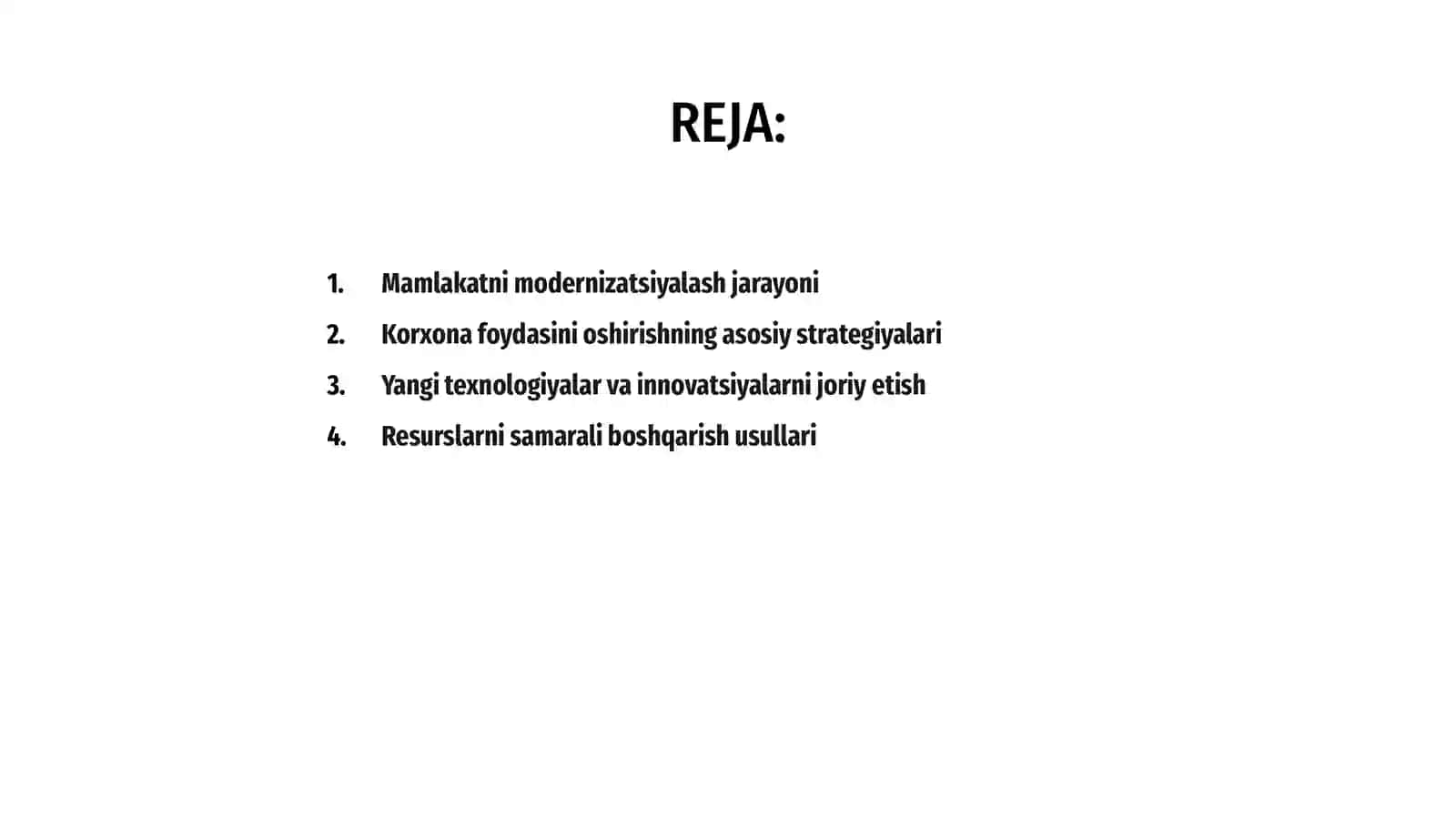 REJA:

1. Mamlakatni modernizatsiyalash jarayoni
2. Korxona foydasini oshirishning asosiy strategiyalari
3. Yangi texnologiyalar va innovatsiyalarni joriy etish
4. Resurslarni samarali boshqarish usullari